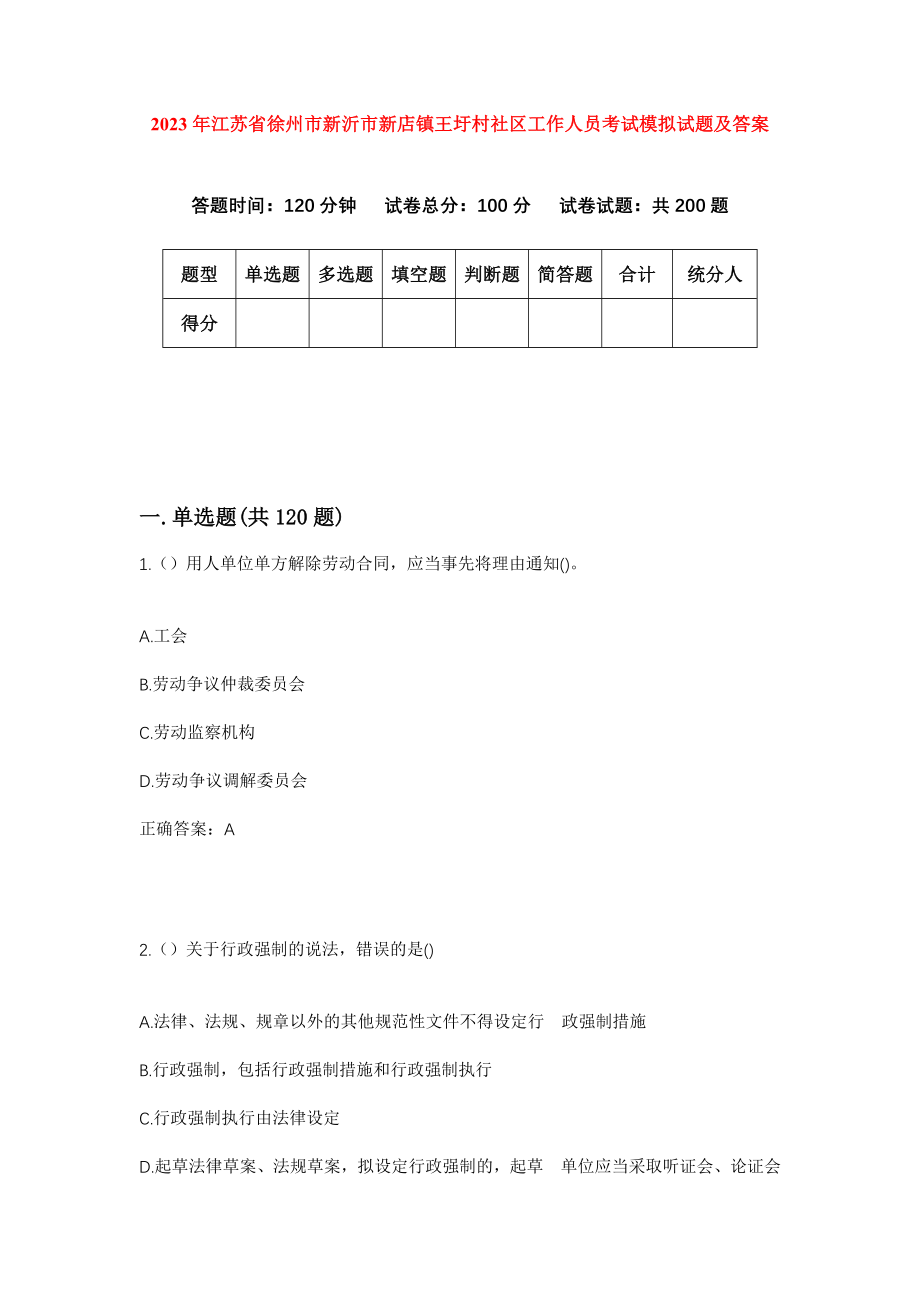 2023年江苏省徐州市新沂市新店镇王圩村社区工作人员考试模拟试题及答案

答题时间：120分钟　试卷总分：100分　试卷试题：共200题

| 题型 | 单选题 | 多选题 | 填空题 | 判断题 | 简答题 | 合计 | 统分人 |
|---|---|---|---|---|---|---|---|
| 得分 | | | | | | | |

一.单选题(共120题)

1.（）用人单位单方解除劳动合同，应当事先将理由通知()。

A.工会

B.劳动争议仲裁委员会

C.劳动监察机构

D.劳动争议调解委员会

正确答案：A

2.（）关于行政强制的说法，错误的是()

A.法律、法规、规章以外的其他规范性文件不得设定行　政强制措施

B.行政强制，包括行政强制措施和行政强制执行

C.行政强制执行由法律设定

D.起草法律草案、法规草案，拟设定行政强制的，起草　单位应当采取听证会、论证会